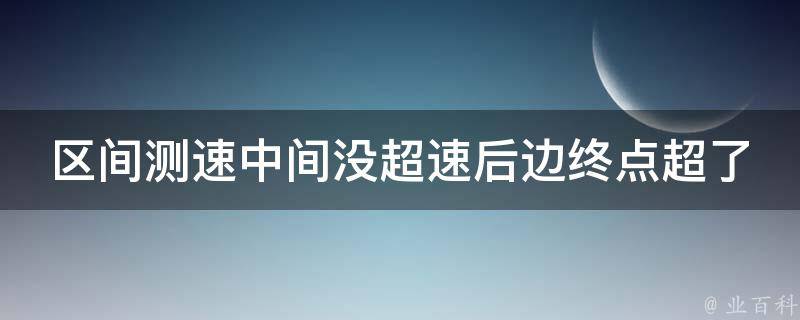 区间测速中间没超速后边终点超了

@ 业百科